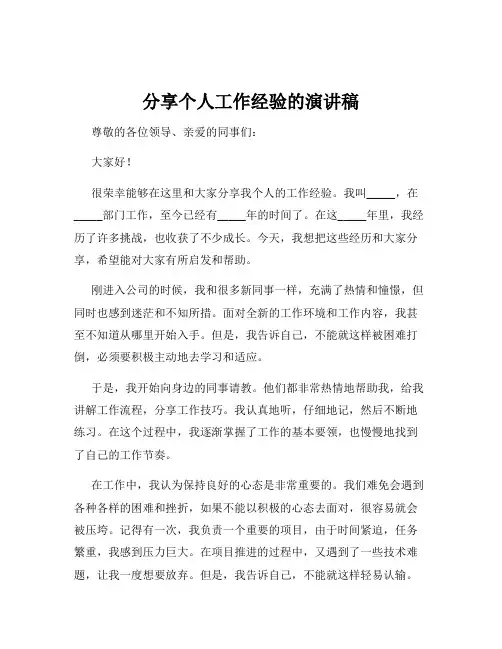 分享个人工作经验的演讲稿

尊敬的各位领导、亲爱的同事们：

大家好！

很荣幸能够在这里和大家分享我个人的工作经验。我叫_____，在_____部门工作，至今已经有_____年的时间了。在这_____年里，我经历了许多挑战，也收获了不少成长。今天，我想把这些经历和大家分享，希望能对大家有所启发和帮助。

刚进入公司的时候，我和很多新同事一样，充满了热情和憧憬，但同时也感到迷茫和不知所措。面对全新的工作环境和工作内容，我甚至不知道从哪里开始入手。但是，我告诉自己，不能就这样被困难打倒，必须要积极主动地去学习和适应。

于是，我开始向身边的同事请教。他们都非常热情地帮助我，给我讲解工作流程，分享工作技巧。我认真地听，仔细地记，然后不断地练习。在这个过程中，我逐渐掌握了工作的基本要领，也慢慢地找到了自己的工作节奏。

在工作中，我认为保持良好的心态是非常重要的。我们难免会遇到各种各样的困难和挫折，如果不能以积极的心态去面对，很容易就会被压垮。记得有一次，我负责一个重要的项目，由于时间紧迫，任务繁重，我感到压力巨大。在项目推进的过程中，又遇到了一些技术难题，让我一度想要放弃。但是，我告诉自己，不能就这样轻易认输。